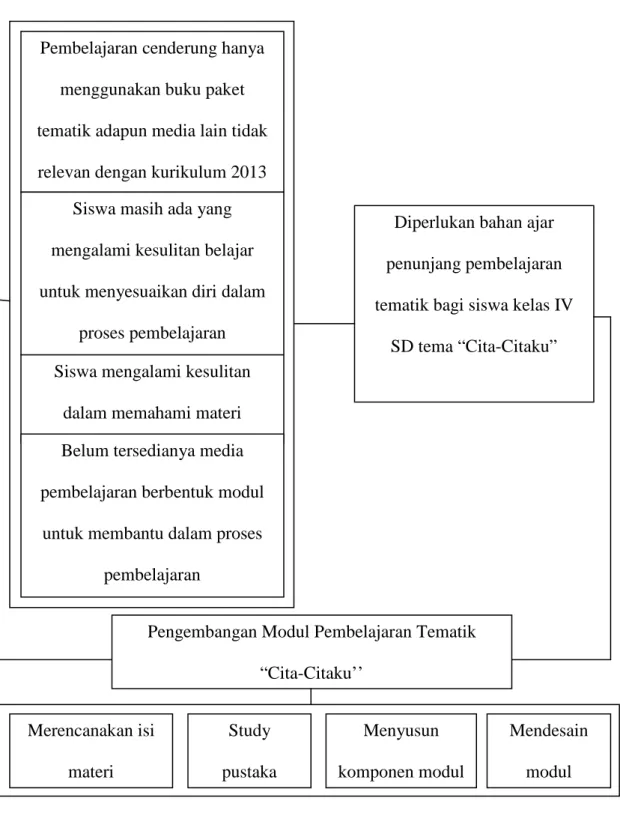 Pembelajaran cenderung hanya menggunakan buku paket tematik adapun media lain tidak relevan dengan kurikulum 2013

Siswa masih ada yang mengalami kesulitan belajar untuk menyesuaikan diri dalam proses pembelajaran

Siswa mengalami kesulitan dalam memahami materi

Belum tersedianya media pembelajaran berbentuk modul untuk membantu dalam proses pembelajaran

Diperlukan bahan ajar penunjang pembelajaran tematik bagi siswa kelas IV SD tema “Cita-Citaku”

Pengembangan Modul Pembelajaran Tematik “Cita-Citaku’’

Merencanakan isi materi

Study pustaka

Menyusun komponen modul

Mendesain modul